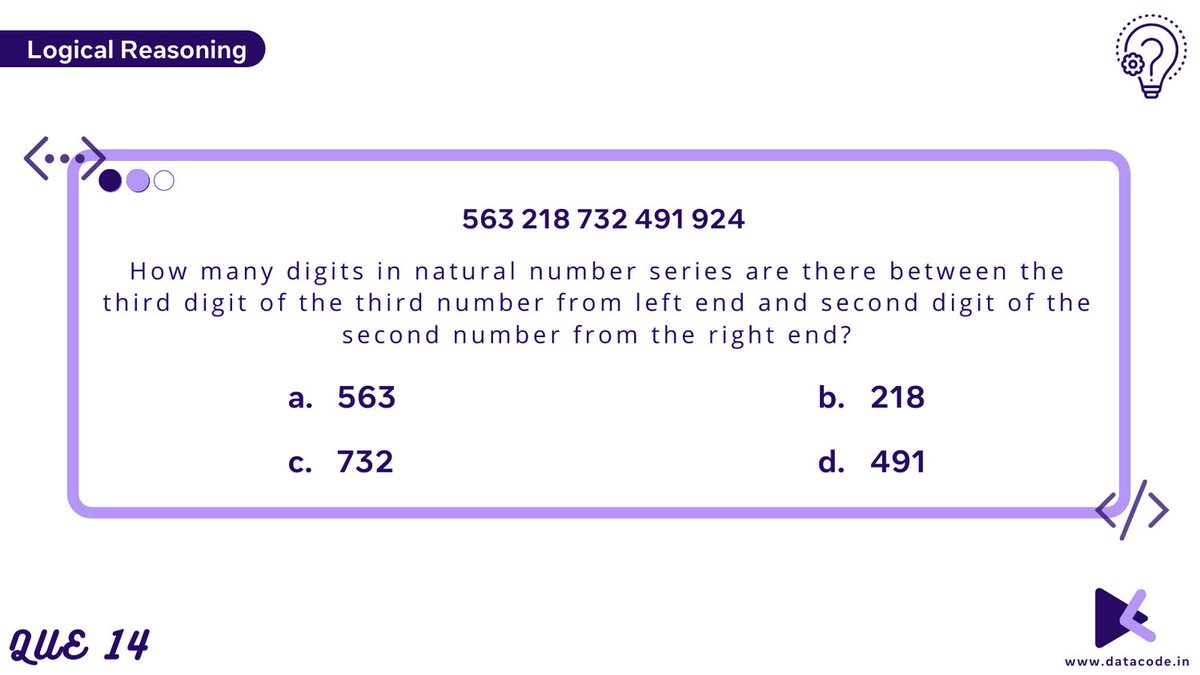 Logical Reasoning

563 218 732 491 924

How many digits in natural number series are there between the third digit of the third number from left end and second digit of the second number from the right end?

a. 563

b. 218

c. 732

d. 491

QUE 14

www.datacode.in